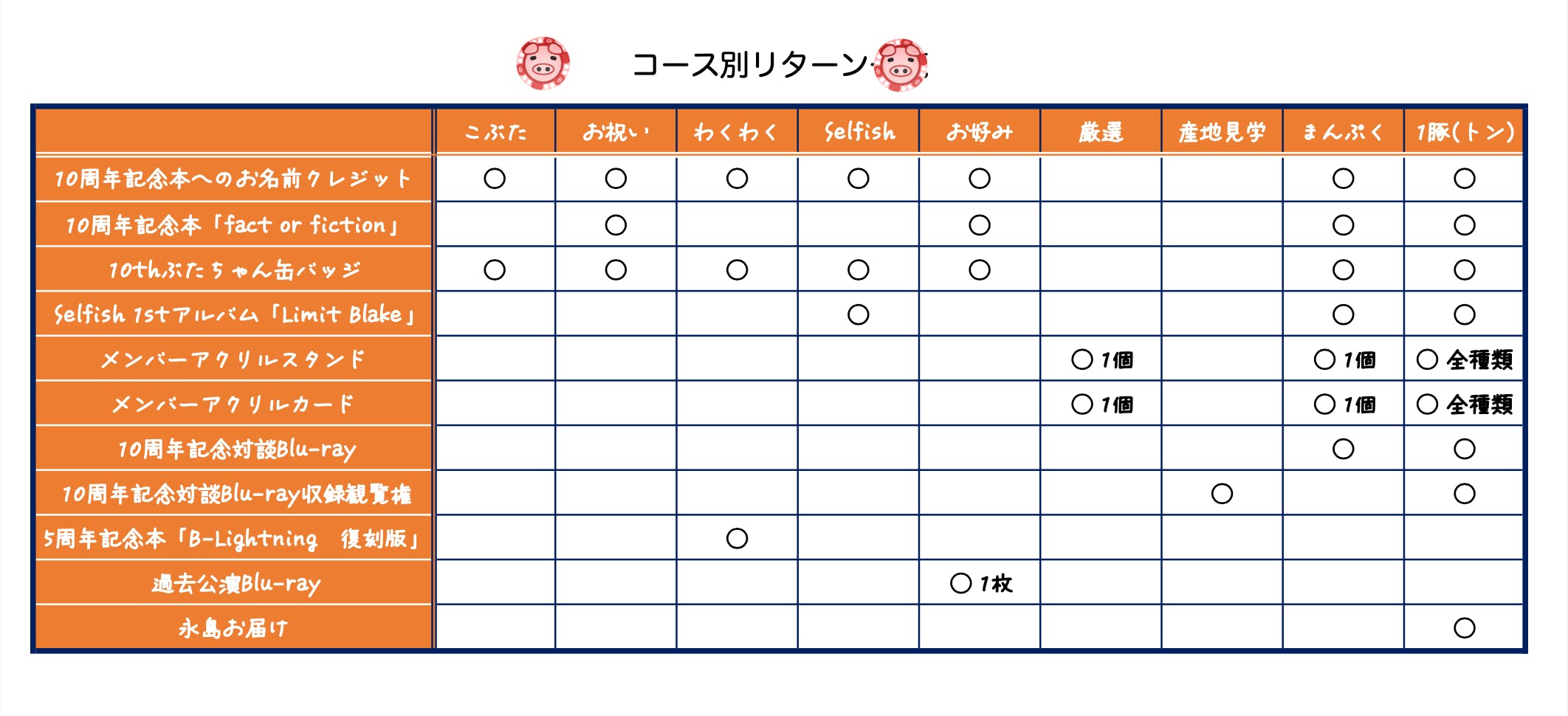 コース別リターン

| | こぶた | お祝い | わくわく | Selfish | お好み | 厳選 | 産地見学 | まんぷく | 1豚(トン) |
|---|---|---|---|---|---|---|---|---|---|
| 10周年記念本へのお名前クレジット | ○ | ○ | ○ | ○ | ○ | | | ○ | ○ |
| 10周年記念本「fact or fiction」 | | ○ | | | ○ | | | ○ | ○ |
| 10thぶたちゃん缶バッジ | ○ | ○ | ○ | ○ | ○ | | | ○ | ○ |
| Selfish 1stアルバム「Limit Blake」 | | | | ○ | | | | ○ | ○ |
| メンバーアクリルスタンド | | | | | | ○ 1個 | | ○ 1個 | ○ 全種類 |
| メンバーアクリルカード | | | | | | ○ 1個 | | ○ 1個 | ○ 全種類 |
| 10周年記念対談Blu-ray | | | | | | | | ○ | ○ |
| 10周年記念対談Blu-ray収録観覧権 | | | | | | | ○ | | ○ |
| 5周年記念本「B-Lightning 復刻版」 | | | ○ | | | | | | |
| 過去公演Blu-ray | | | | | ○ 1枚 | | | | |
| 永島お届け | | | | | | | | | ○ |